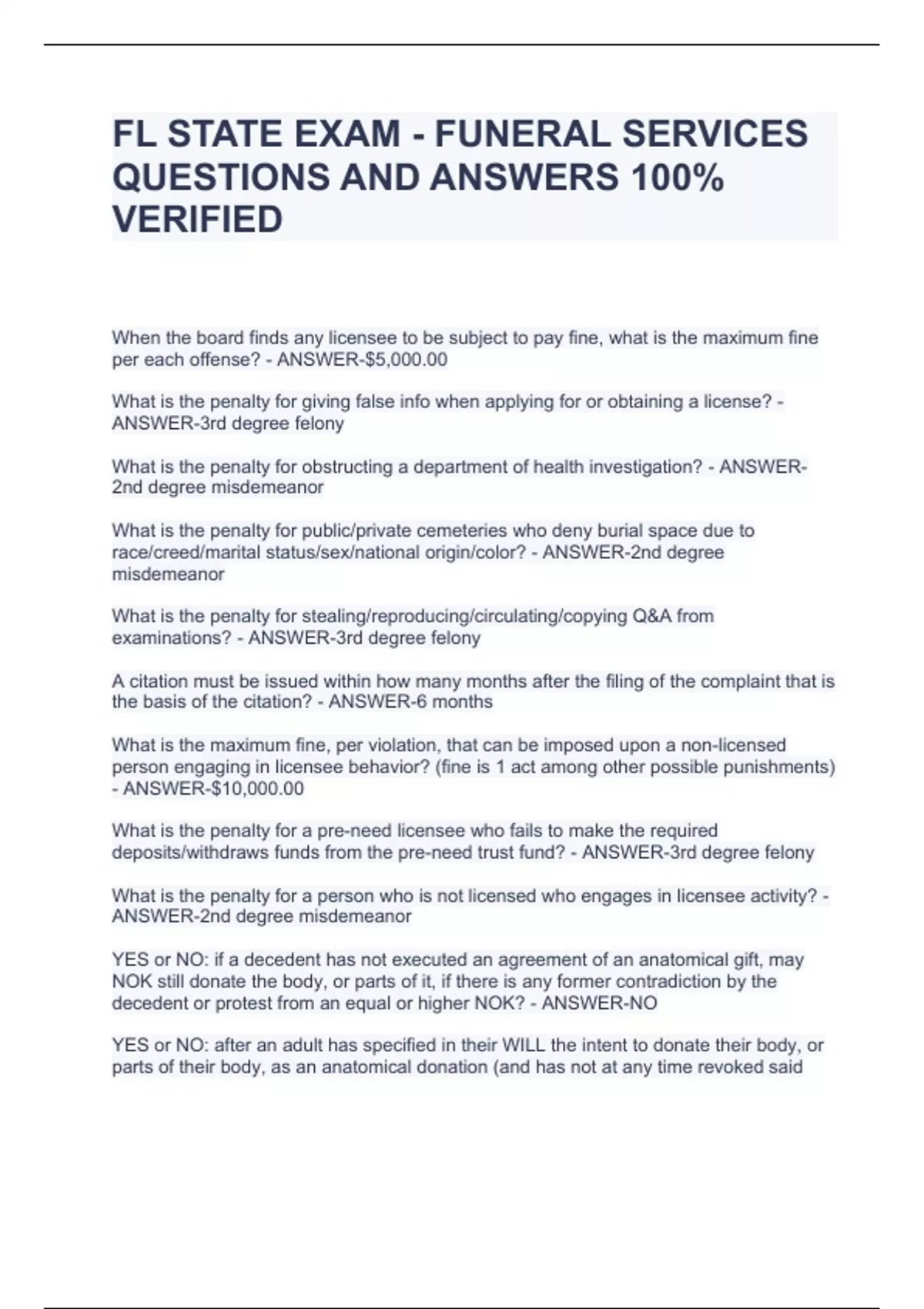 FL STATE EXAM - FUNERAL SERVICES QUESTIONS AND ANSWERS 100% VERIFIED

When the board finds any licensee to be subject to pay fine, what is the maximum fine per each offense? - ANSWER-$5,000.00

What is the penalty for giving false info when applying for or obtaining a license? - ANSWER-3rd degree felony

What is the penalty for obstructing a department of health investigation? - ANSWER-2nd degree misdemeanor

What is the penalty for public/private cemeteries who deny burial space due to race/creed/marital status/sex/national origin/color? - ANSWER-2nd degree misdemeanor

What is the penalty for stealing/reproducing/circulating/copying Q&A from examinations? - ANSWER-3rd degree felony

A citation must be issued within how many months after the filing of the complaint that is the basis of the citation? - ANSWER-6 months

What is the maximum fine, per violation, that can be imposed upon a non-licensed person engaging in licensee behavior? (fine is 1 act among other possible punishments) - ANSWER-$10,000.00

What is the penalty for a pre-need licensee who fails to make the required deposits/withdraws funds from the pre-need trust fund? - ANSWER-3rd degree felony

What is the penalty for a person who is not licensed who engages in licensee activity? - ANSWER-2nd degree misdemeanor

YES or NO: if a decedent has not executed an agreement of an anatomical gift, may NOK still donate the body, or parts of it, if there is any former contradiction by the decedent or protest from an equal or higher NOK? - ANSWER-NO

YES or NO: after an adult has specified in their WILL the intent to donate their body, or parts of their body, as an anatomical donation (and has not at any time revoked said